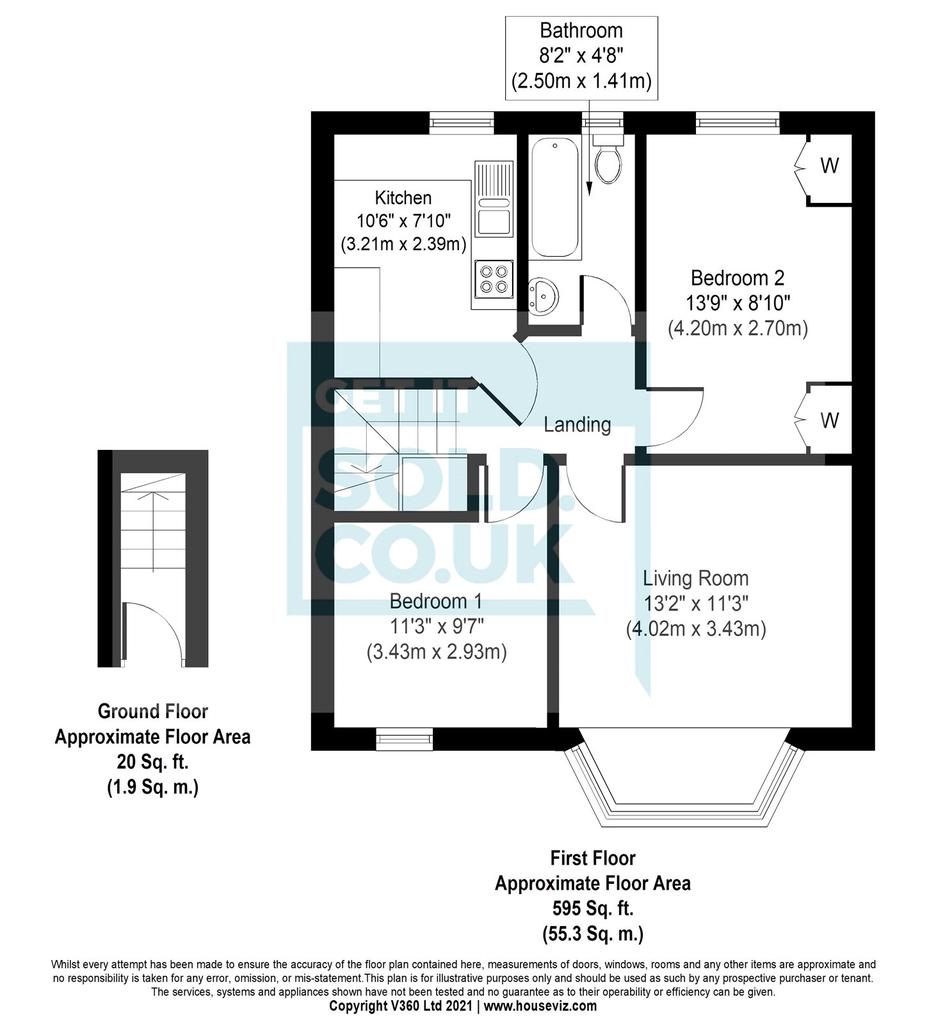 Bathroom
8'2" x 4'8"
(2.50m x 1.41m)

Kitchen
10'6" x 7'10"
(3.21m x 2.39m)

W

Bedroom 2
13'9" x 8'10"
(4.20m x 2.70m)

W

Landing

GET IT SOLD. CO.UK

Living Room
13'2" x 11'3"
(4.02m x 3.43m)

Bedroom 1
11'3" x 9'7"
(3.43m x 2.93m)

Ground Floor
Approximate Floor Area
20 Sq. ft.
(1.9 Sq. m.)

First Floor
Approximate Floor Area
595 Sq. ft.
(55.3 Sq. m.)

Whilst every attempt has been made to ensure the accuracy of the floor plan contained here, measurements of doors, windows, rooms and any other items are approximate and no responsibility is taken for any error, omission, or mis-statement.This plan is for illustrative purposes only and should be used as such by any prospective purchaser or tenant. The services, systems and appliances shown have not been tested and no guarantee as to their operability or efficiency can be given.
Copyright V360 Ltd 2021 | www.houseviz.com